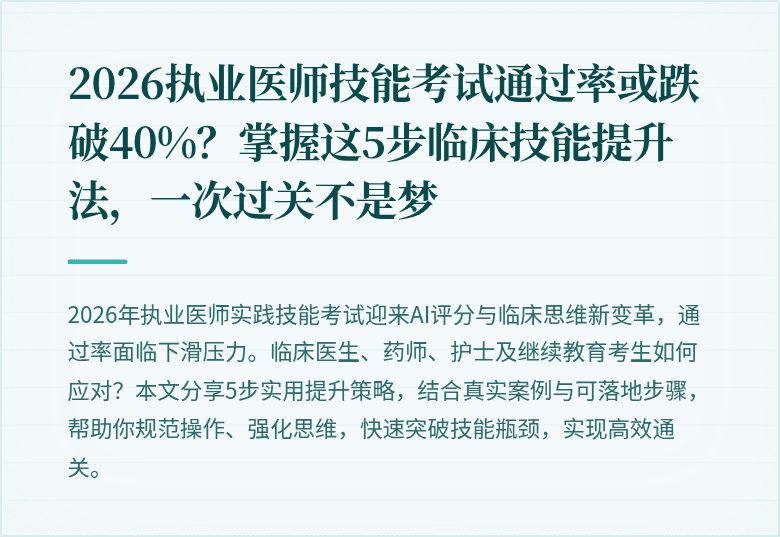 2026执业医师技能考试通过率或跌破40%？掌握这5步临床技能提升法，一次过关不是梦

2026年执业医师实践技能考试迎来AI评分与临床思维新变革，通过率面临下滑压力。临床医生、药师、护士及继续教育考生如何应对？本文分享5步实用提升策略，结合真实案例与可落地步骤，帮助你规范操作、强化思维，快速突破技能瓶颈，实现高效通关。